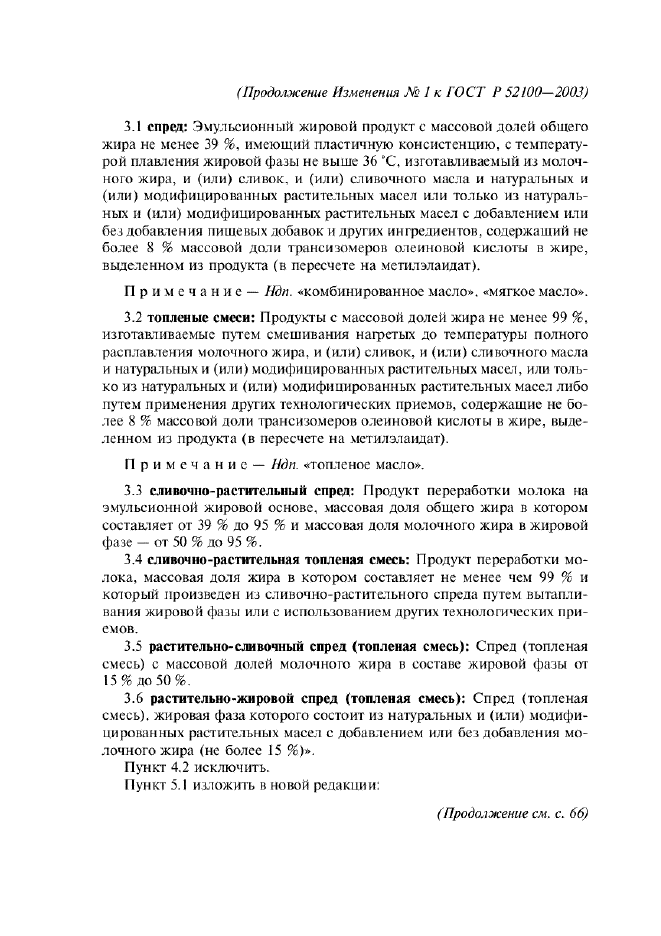 (Продолжение Изменения № 1 к ГОСТ Р 52100—2003)

3.1 спред: Эмульсионный жировой продукт с массовой долей общего жира не менее 39 %, имеющий пластичную консистенцию, с температурой плавления жировой фазы не выше 36 °С, изготавливаемый из молочного жира, и (или) сливок, и (или) сливочного масла и натуральных и (или) модифицированных растительных масел или только из натуральных и (или) модифицированных растительных масел с добавлением или без добавления пищевых добавок и других ингредиентов, содержащий не более 8 % массовой доли трансизомеров олеиновой кислоты в жире, выделенном из продукта (в пересчете на метилэлаидат).

Примечание — Ндп. «комбинированное масло», «мягкое масло».

3.2 топленые смеси: Продукты с массовой долей жира не менее 99 %, изготавливаемые путем смешивания нагретых до температуры полного расплавления молочного жира, и (или) сливок, и (или) сливочного масла и натуральных и (или) модифицированных растительных масел, или только из натуральных и (или) модифицированных растительных масел либо путем применения других технологических приемов, содержащие не более 8 % массовой доли трансизомеров олеиновой кислоты в жире, выделенном из продукта (в пересчете на метилэлаидат).

Примечание — Ндп. «топленое масло».

3.3 сливочно-растительный спред: Продукт переработки молока на эмульсионной жировой основе, массовая доля общего жира в котором составляет от 39 % до 95 % и массовая доля молочного жира в жировой фазе — от 50 % до 95 %.

3.4 сливочно-растительная топленая смесь: Продукт переработки молока, массовая доля жира в котором составляет не менее чем 99 % и который произведен из сливочно-растительного спреда путем вытапливания жировой фазы или с использованием других технологических приемов.

3.5 растительно-сливочный спред (топленая смесь): Спред (топленая смесь) с массовой долей молочного жира в составе жировой фазы от 15 % до 50 %.

3.6 растительно-жировой спред (топленая смесь): Спред (топленая смесь), жировая фаза которого состоит из натуральных и (или) модифицированных растительных масел с добавлением или без добавления молочного жира (не более 15 %)».

Пункт 4.2 исключить.

Пункт 5.1 изложить в новой редакции:

(Продолжение см. с. 66)